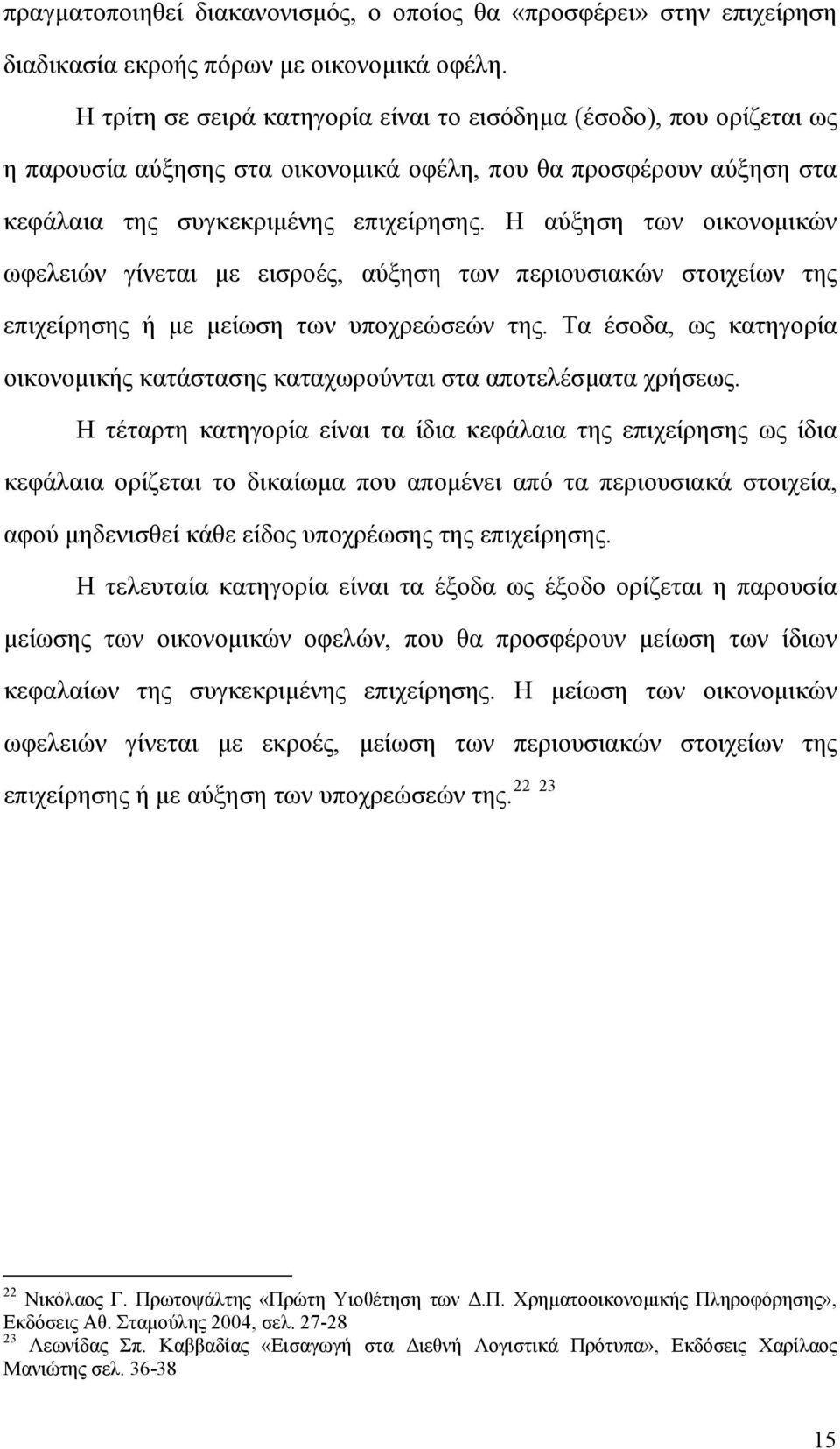 πραγματοποιηθεί διακανονισμός, ο οποίος θα «προσφέρει» στην επιχείρηση διαδικασία εκροής πόρων με οικονομικά οφέλη.

Η τρίτη σε σειρά κατηγορία είναι το εισόδημα (έσοδο), που ορίζεται ως η παρουσία αύξησης στα οικονομικά οφέλη, που θα προσφέρουν αύξηση στα κεφάλαια της συγκεκριμένης επιχείρησης. Η αύξηση των οικονομικών ωφελειών γίνεται με εισροές, αύξηση των περιουσιακών στοιχείων της επιχείρησης ή με μείωση των υποχρεώσεών της. Τα έσοδα, ως κατηγορία οικονομικής κατάστασης καταχωρούνται στα αποτελέσματα χρήσεως.

Η τέταρτη κατηγορία είναι τα ίδια κεφάλαια της επιχείρησης ως ίδια κεφάλαια ορίζεται το δικαίωμα που απομένει από τα περιουσιακά στοιχεία, αφού μηδενισθεί κάθε είδος υποχρέωσης της επιχείρησης.

Η τελευταία κατηγορία είναι τα έξοδα ως έξοδο ορίζεται η παρουσία μείωσης των οικονομικών οφελών, που θα προσφέρουν μείωση των ίδιων κεφαλαίων της συγκεκριμένης επιχείρησης. Η μείωση των οικονομικών ωφελειών γίνεται με εκροές, μείωση των περιουσιακών στοιχείων της επιχείρησης ή με αύξηση των υποχρεώσεών της.$^{22}$ $^{23}$

$^{22}$ Νικόλαος Γ. Πρωτοψάλτης «Πρώτη Υιοθέτηση των Δ.Π. Χρηματοοικονομικής Πληροφόρησης», Εκδόσεις Αθ. Σταμούλης 2004, σελ. 27-28
$^{23}$ Λεωνίδας Σπ. Καββαδίας «Εισαγωγή στα Διεθνή Λογιστικά Πρότυπα», Εκδόσεις Χαρίλαος Μανιώτης σελ. 36-38

15